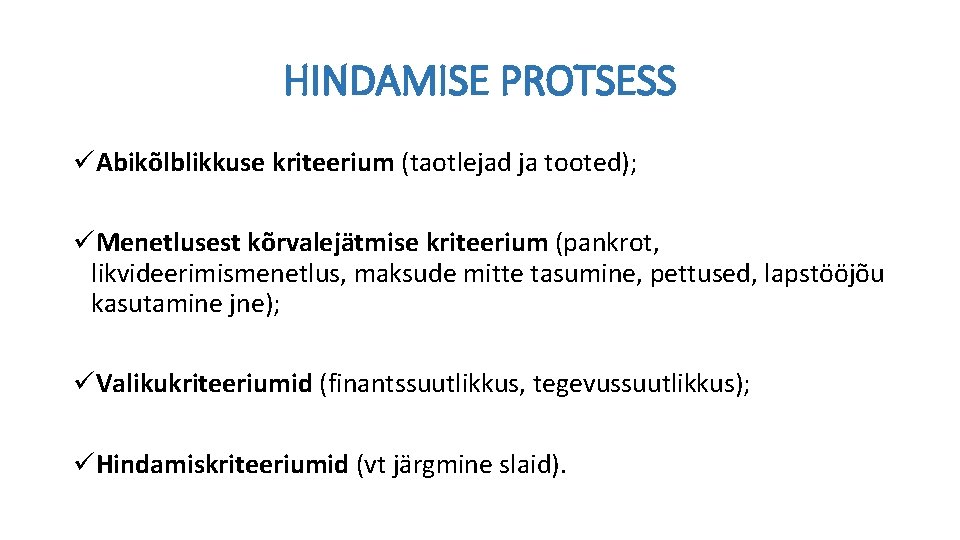 HINDAMISE PROTSESS

✓Abikõlblikkuse kriteerium (taotlejad ja tooted);

✓Menetlusest kõrvalejätmise kriteerium (pankrot, likvideerimismenetlus, maksude mitte tasumine, pettused, lapstööjõu kasutamine jne);

✓Valikukriteeriumid (finantssuutlikkus, tegevussuutlikkus);

✓Hindamiskriteeriumid (vt järgmine slaid).